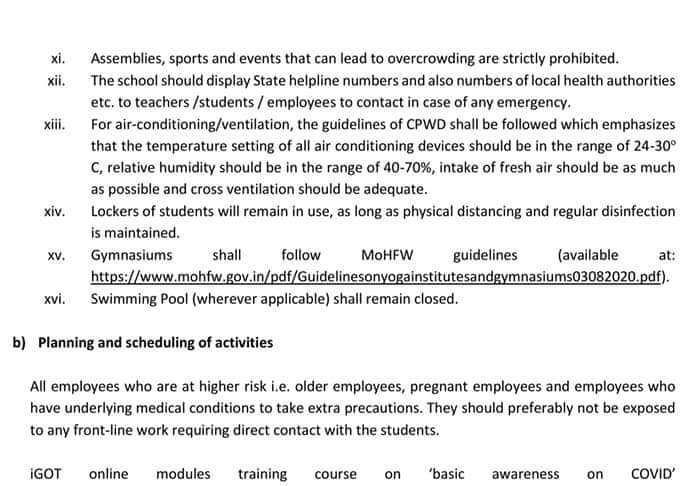 xi. Assemblies, sports and events that can lead to overcrowding are strictly prohibited.

xii. The school should display State helpline numbers and also numbers of local health authorities etc. to teachers /students / employees to contact in case of any emergency.

xiii. For air-conditioning/ventilation, the guidelines of CPWD shall be followed which emphasizes that the temperature setting of all air conditioning devices should be in the range of 24-30° C, relative humidity should be in the range of 40-70%, intake of fresh air should be as much as possible and cross ventilation should be adequate.

xiv. Lockers of students will remain in use, as long as physical distancing and regular disinfection is maintained.

xv. Gymnasiums shall follow MoHFW guidelines (available at: https://www.mohfw.gov.in/pdf/Guidelinesonyogainstitutesandgymnasiums03082020.pdf).

xvi. Swimming Pool (wherever applicable) shall remain closed.

b) Planning and scheduling of activities

All employees who are at higher risk i.e. older employees, pregnant employees and employees who have underlying medical conditions to take extra precautions. They should preferably not be exposed to any front-line work requiring direct contact with the students.

iGOT online modules training course on 'basic awareness on COVID'